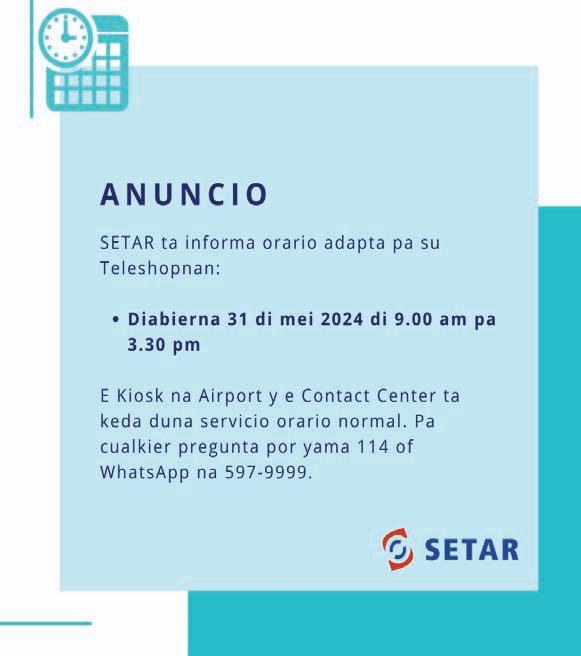 ANUNCIO

SETAR ta informa orario adapta pa su Teleshopnan:

• Diabierna 31 di mei 2024 di 9.00 am pa 3.30 pm

E Kiosk na Airport y e Contact Center ta keda duna servicio orario normal. Pa cualkier pregunta por yama 114 of WhatsApp na 597-9999.

SETAR